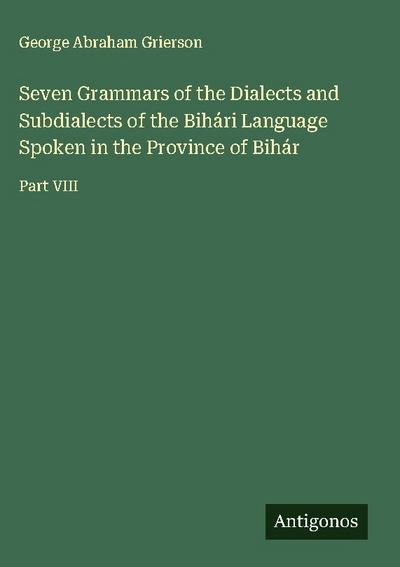 George Abraham Grierson

Seven Grammars of the Dialects and Subdialects of the Bihári Language Spoken in the Province of Bihár

Part VIII

Antigonos